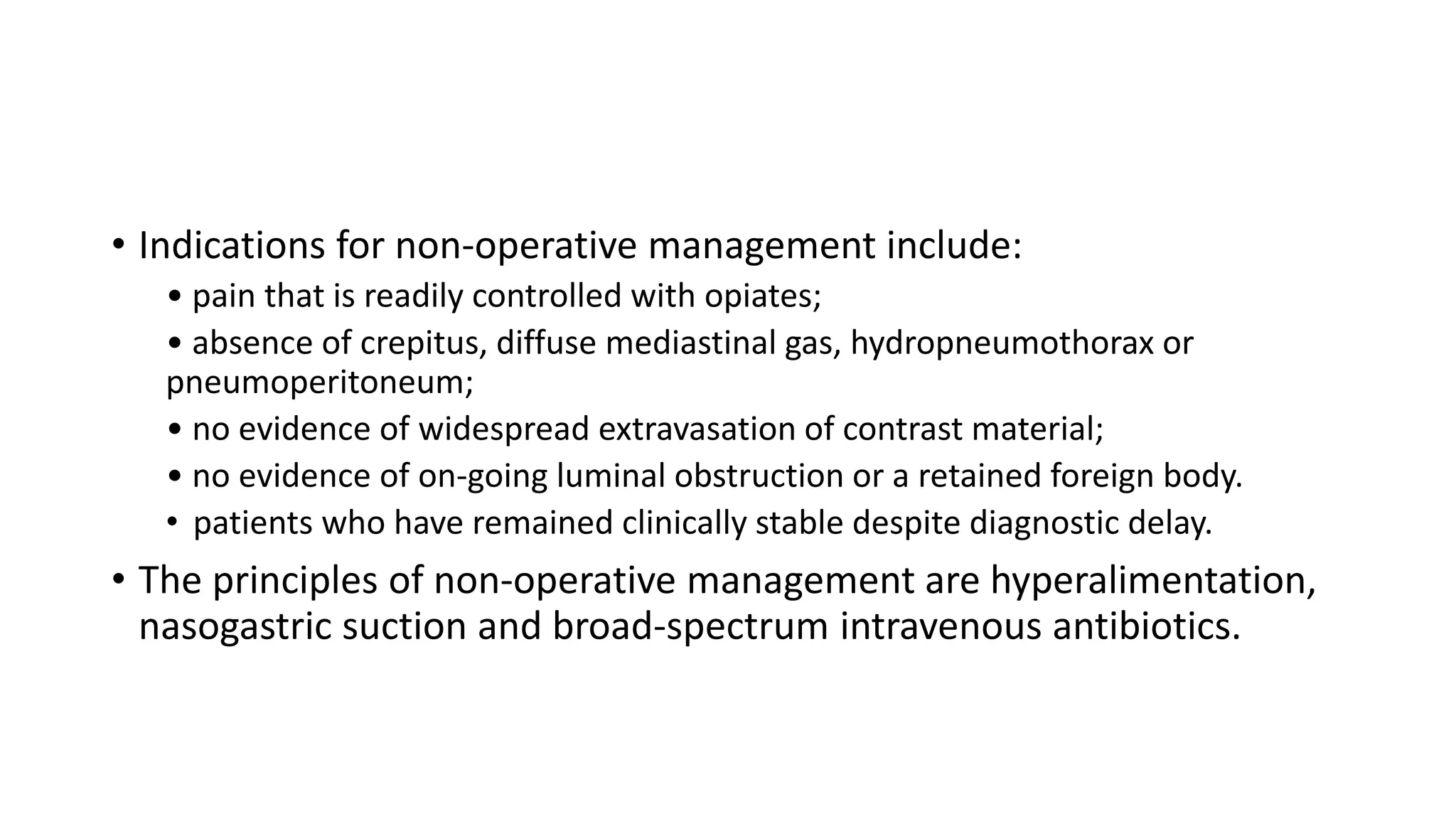 • Indications for non-operative management include:

• pain that is readily controlled with opiates;

• absence of crepitus, diffuse mediastinal gas, hydropneumothorax or pneumoperitoneum;

• no evidence of widespread extravasation of contrast material;

• no evidence of on-going luminal obstruction or a retained foreign body.

• patients who have remained clinically stable despite diagnostic delay.

• The principles of non-operative management are hyperalimentation, nasogastric suction and broad-spectrum intravenous antibiotics.